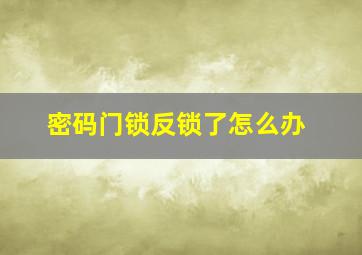 密码门锁反锁了怎么办